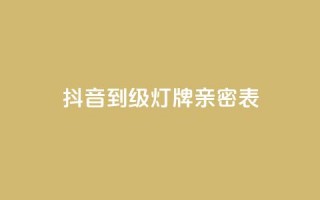 抖音到级灯牌亲密表